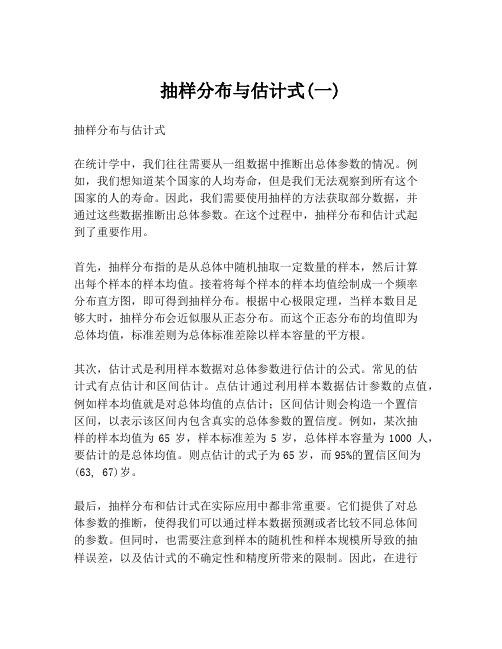 抽样分布与估计式(一)

抽样分布与估计式

在统计学中，我们往往需要从一组数据中推断出总体参数的情况。例如，我们想知道某个国家的人均寿命，但是我们无法观察到所有这个国家的人的寿命。因此，我们需要使用抽样的方法获取部分数据，并通过这些数据推断出总体参数。在这个过程中，抽样分布和估计式起到了重要作用。

首先，抽样分布指的是从总体中随机抽取一定数量的样本，然后计算出每个样本的样本均值。接着将每个样本的样本均值绘制成一个频率分布直方图，即可得到抽样分布。根据中心极限定理，当样本数目足够大时，抽样分布会近似服从正态分布。而这个正态分布的均值即为总体均值，标准差则为总体标准差除以样本容量的平方根。

其次，估计式是利用样本数据对总体参数进行估计的公式。常见的估计式有点估计和区间估计。点估计通过利用样本数据估计参数的点值，例如样本均值就是对总体均值的点估计；区间估计则会构造一个置信区间，以表示该区间内包含真实的总体参数的置信度。例如，某次抽样的样本均值为 65 岁，样本标准差为 5 岁，总体样本容量为 1000 人，要估计的是总体均值。则点估计的式子为 65 岁，而 95%的置信区间为 (63, 67)岁。

最后，抽样分布和估计式在实际应用中都非常重要。它们提供了对总体参数的推断，使得我们可以通过样本数据预测或者比较不同总体间的参数。但同时，也需要注意到样本的随机性和样本规模所导致的抽样误差，以及估计式的不确定性和精度所带来的限制。因此，在进行